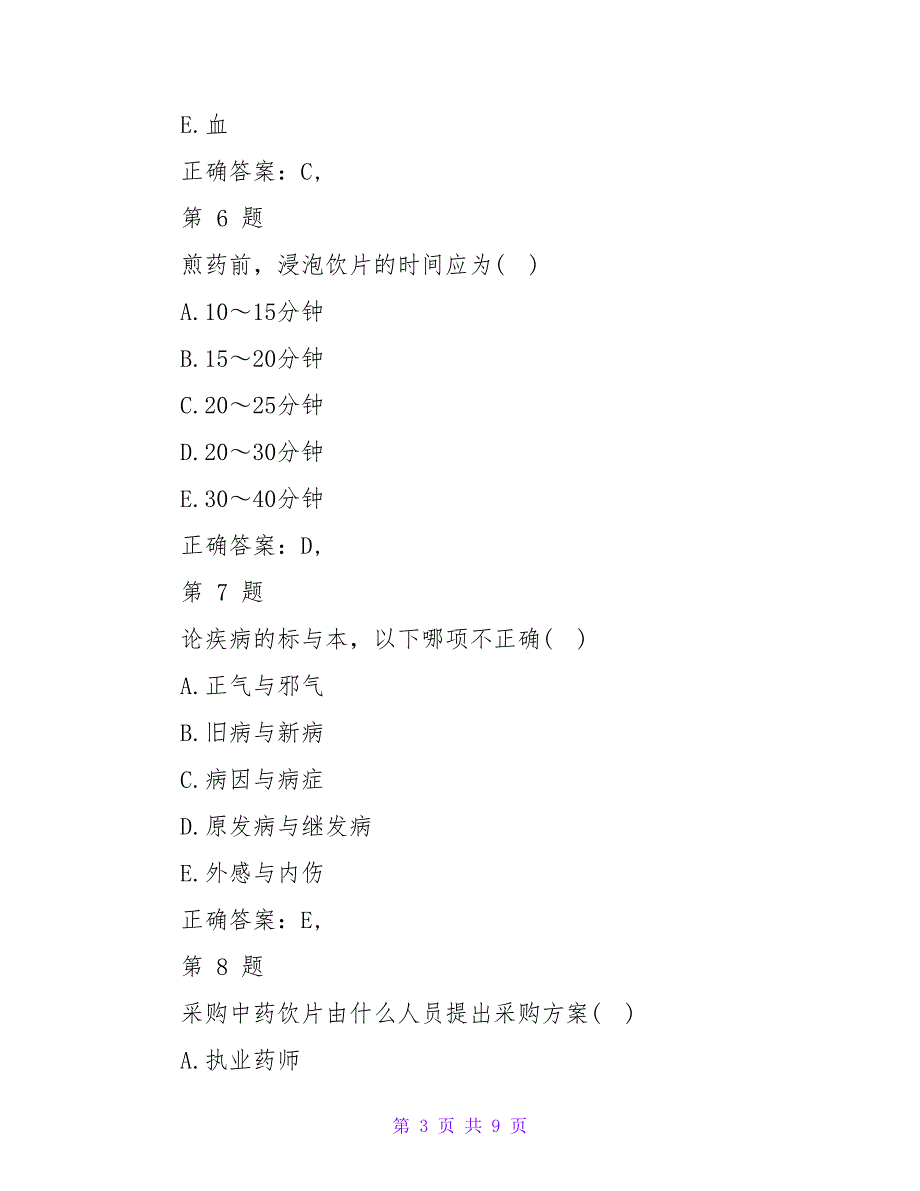 E.血

正确答案：C,

第 6 题

煎药前，浸泡饮片的时间应为( )

A.10～15分钟

B.15～20分钟

C.20～25分钟

D.20～30分钟

E.30～40分钟

正确答案：D,

第 7 题

论疾病的标与本，以下哪项不正确( )

A.正气与邪气

B.旧病与新病

C.病因与病症

D.原发病与继发病

E.外感与内伤

正确答案：E,

第 8 题

采购中药饮片由什么人员提出采购方案( )

A.执业药师

第 3 页 共 9 页